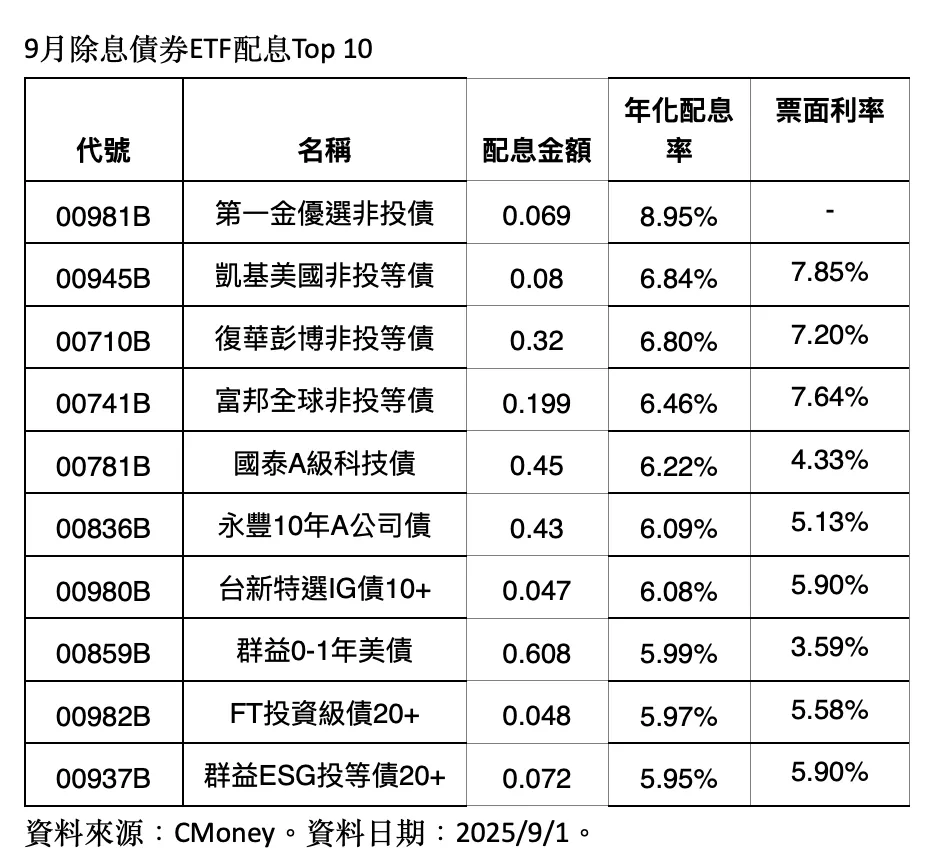 9月除息債券ETF配息Top 10

| 代號 | 名稱 | 配息金額 | 年化配息率 | 票面利率 |
|---|---|---|---|---|
| 00981B | 第一金優選非投債 | 0.069 | 8.95% | - |
| 00945B | 凱基美國非投等債 | 0.08 | 6.84% | 7.85% |
| 00710B | 復華彭博非投等債 | 0.32 | 6.80% | 7.20% |
| 00741B | 富邦全球非投等債 | 0.199 | 6.46% | 7.64% |
| 00781B | 國泰A級科技債 | 0.45 | 6.22% | 4.33% |
| 00836B | 永豐10年A公司債 | 0.43 | 6.09% | 5.13% |
| 00980B | 台新特選IG債10+ | 0.047 | 6.08% | 5.90% |
| 00859B | 群益0-1年美債 | 0.608 | 5.99% | 3.59% |
| 00982B | FT投資級債20+ | 0.048 | 5.97% | 5.58% |
| 00937B | 群益ESG投等債20+ | 0.072 | 5.95% | 5.90% |

資料來源：CMoney。資料日期：2025/9/1。